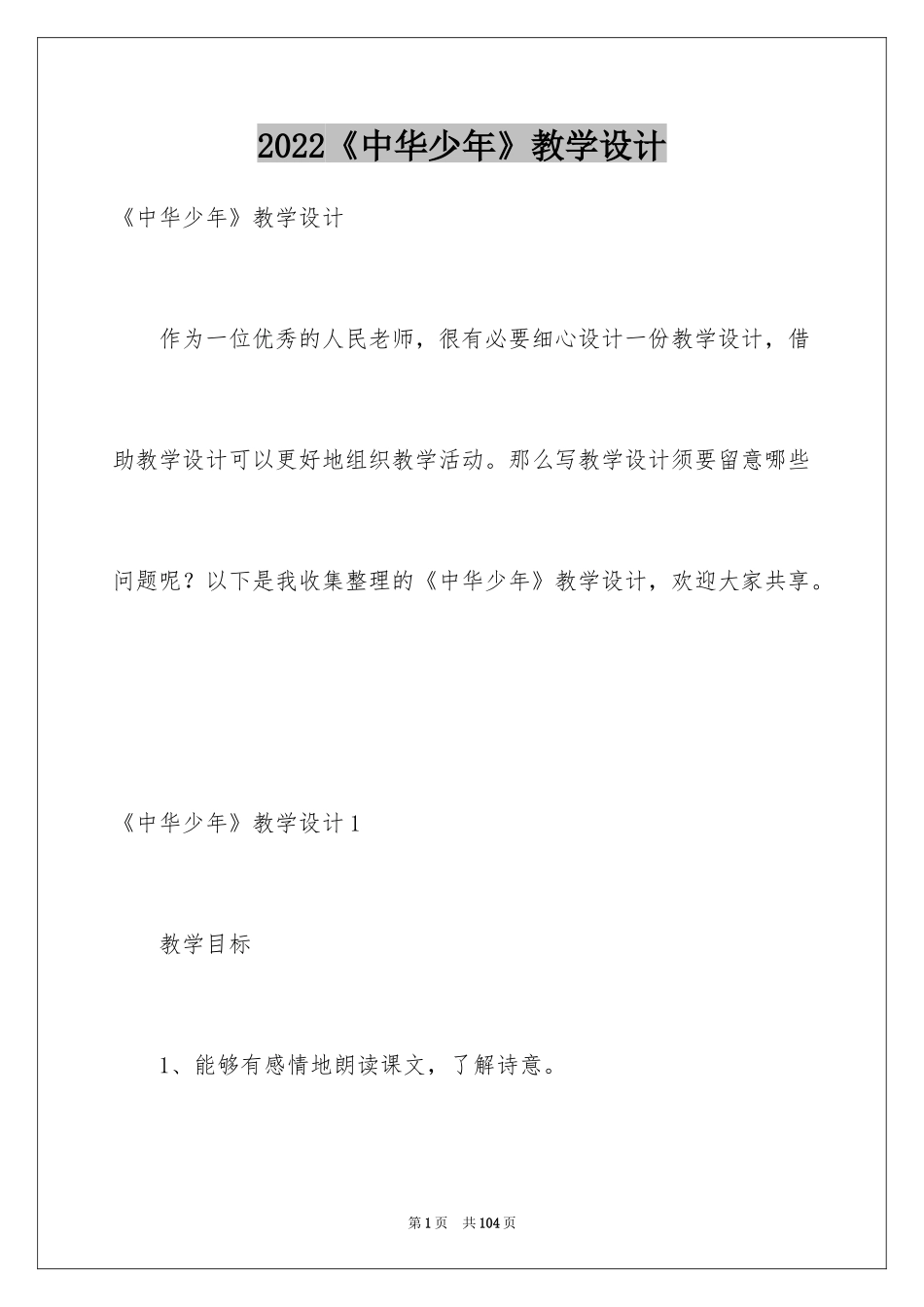 2022《中华少年》教学设计

《中华少年》教学设计

作为一位优秀的人民老师，很有必要细心设计一份教学设计，借助教学设计可以更好地组织教学活动。那么写教学设计须要留意哪些问题呢？以下是我收集整理的《中华少年》教学设计，欢迎大家共享。

《中华少年》教学设计1

教学目标

1、能够有感情地朗读课文，了解诗意。

第1页 共104页